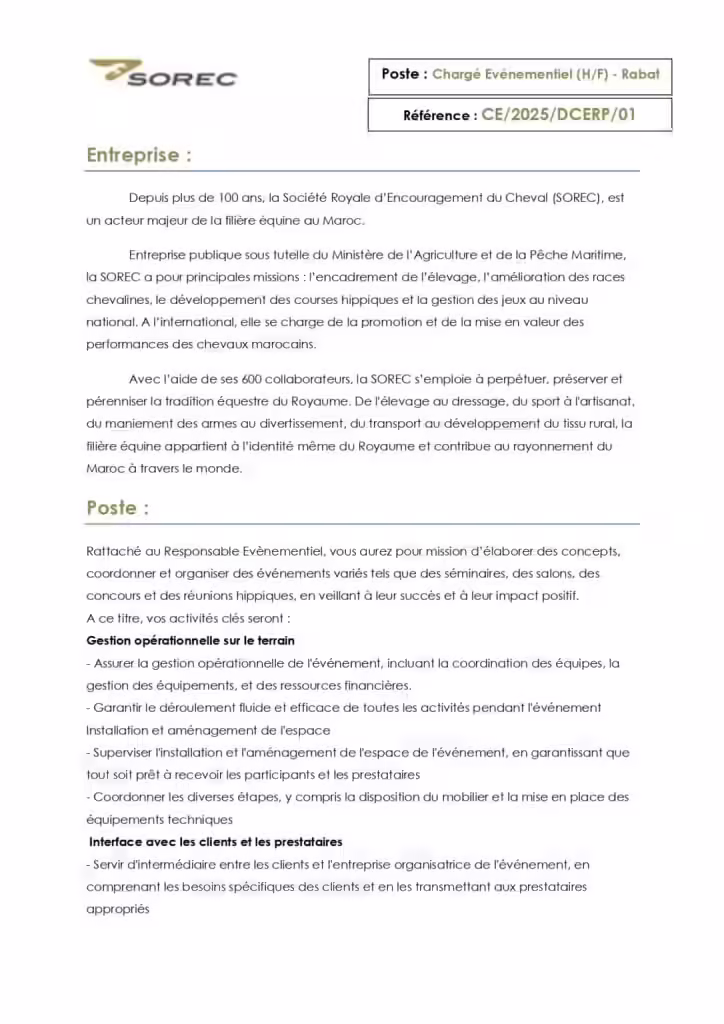 SOREC

Poste : Chargé Evénementiel (H/F) - Rabat

Référence : CE/2025/DCERP/01

Entreprise :

Depuis plus de 100 ans, la Société Royale d'Encouragement du Cheval (SOREC), est un acteur majeur de la filière équine au Maroc.

Entreprise publique sous tutelle du Ministère de l'Agriculture et de la Pêche Maritime, la SOREC a pour principales missions : l'encadrement de l'élevage, l'amélioration des races chevalines, le développement des courses hippiques et la gestion des jeux au niveau national. A l'international, elle se charge de la promotion et de la mise en valeur des performances des chevaux marocains.

Avec l'aide de ses 600 collaborateurs, la SOREC s'emploie à perpétuer, préserver et pérenniser la tradition équestre du Royaume. De l'élevage au dressage, du sport à l'artisanat, du maniement des armes au divertissement, du transport au développement du tissu rural, la filière équine appartient à l'identité même du Royaume et contribue au rayonnement du Maroc à travers le monde.

Poste :

Rattaché au Responsable Evènementiel, vous aurez pour mission d'élaborer des concepts, coordonner et organiser des événements variés tels que des séminaires, des salons, des concours et des réunions hippiques, en veillant à leur succès et à leur impact positif.
A ce titre, vos activités clés seront :
Gestion opérationnelle sur le terrain
- Assurer la gestion opérationnelle de l'événement, incluant la coordination des équipes, la gestion des équipements, et des ressources financières.
- Garantir le déroulement fluide et efficace de toutes les activités pendant l'événement
Installation et aménagement de l'espace
- Superviser l'installation et l'aménagement de l'espace de l'événement, en garantissant que tout soit prêt à recevoir les participants et les prestataires
- Coordonner les diverses étapes, y compris la disposition du mobilier et la mise en place des équipements techniques
Interface avec les clients et les prestataires
- Servir d'intermédiaire entre les clients et l'entreprise organisatrice de l'événement, en comprenant les besoins spécifiques des clients et en les transmettant aux prestataires appropriés